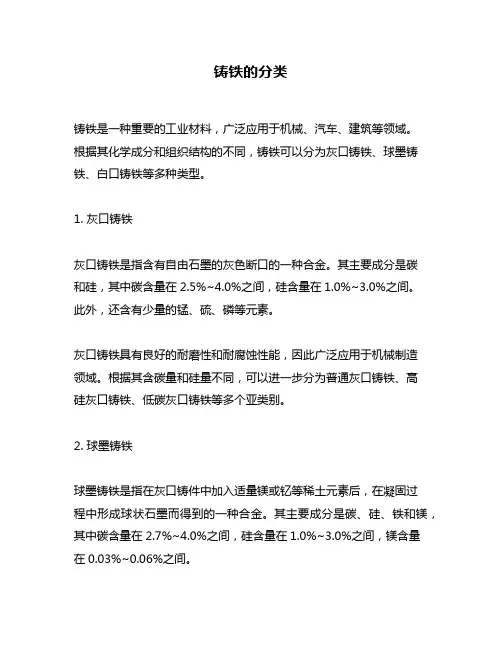 铸铁的分类

铸铁是一种重要的工业材料，广泛应用于机械、汽车、建筑等领域。根据其化学成分和组织结构的不同，铸铁可以分为灰口铸铁、球墨铸铁、白口铸铁等多种类型。

1. 灰口铸铁

灰口铸铁是指含有自由石墨的灰色断口的一种合金。其主要成分是碳和硅，其中碳含量在 2.5%~4.0%之间，硅含量在 1.0%~3.0%之间。此外，还含有少量的锰、硫、磷等元素。

灰口铸铁具有良好的耐磨性和耐腐蚀性能，因此广泛应用于机械制造领域。根据其含碳量和硅量不同，可以进一步分为普通灰口铸铁、高硅灰口铸铁、低碳灰口铸铁等多个亚类别。

2. 球墨铸铁

球墨铸铁是指在灰口铸件中加入适量镁或钇等稀土元素后，在凝固过程中形成球状石墨而得到的一种合金。其主要成分是碳、硅、铁和镁，其中碳含量在 2.7%~4.0%之间，硅含量在 1.0%~3.0%之间，镁含量在 0.03%~0.06%之间。